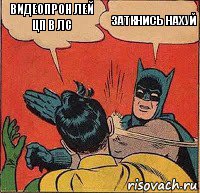 ВИДЕОПРОН ЛЕЙ ЦП В ЛС

ЗАТКНИСЬ НАХУЙ

risovach.ru